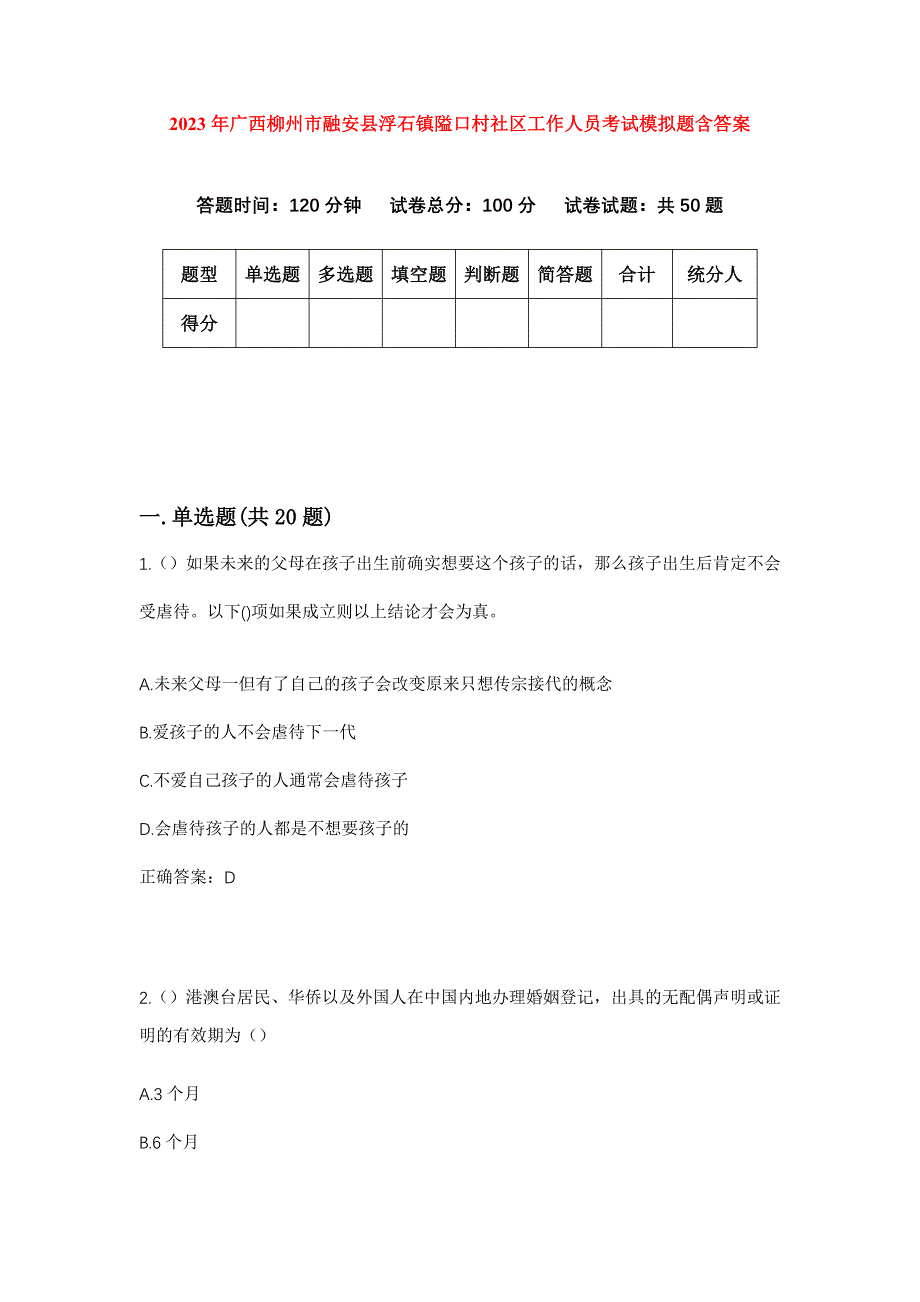 2023年广西柳州市融安县浮石镇隘口村社区工作人员考试模拟题含答案

答题时间：120分钟　试卷总分：100分　试卷试题：共50题

| 题型 | 单选题 | 多选题 | 填空题 | 判断题 | 简答题 | 合计 | 统分人 |
|---|---|---|---|---|---|---|---|
| 得分 | | | | | | | |

一.单选题(共20题)

1.（）如果未来的父母在孩子出生前确实想要这个孩子的话，那么孩子出生后肯定不会受虐待。以下()项如果成立则以上结论才会为真。

A.未来父母一但有了自己的孩子会改变原来只想传宗接代的概念

B.爱孩子的人不会虐待下一代

C.不爱自己孩子的人通常会虐待孩子

D.会虐待孩子的人都是不想要孩子的

正确答案：D

2.（）港澳台居民、华侨以及外国人在中国内地办理婚姻登记，出具的无配偶声明或证明的有效期为（）

A.3个月

B.6个月